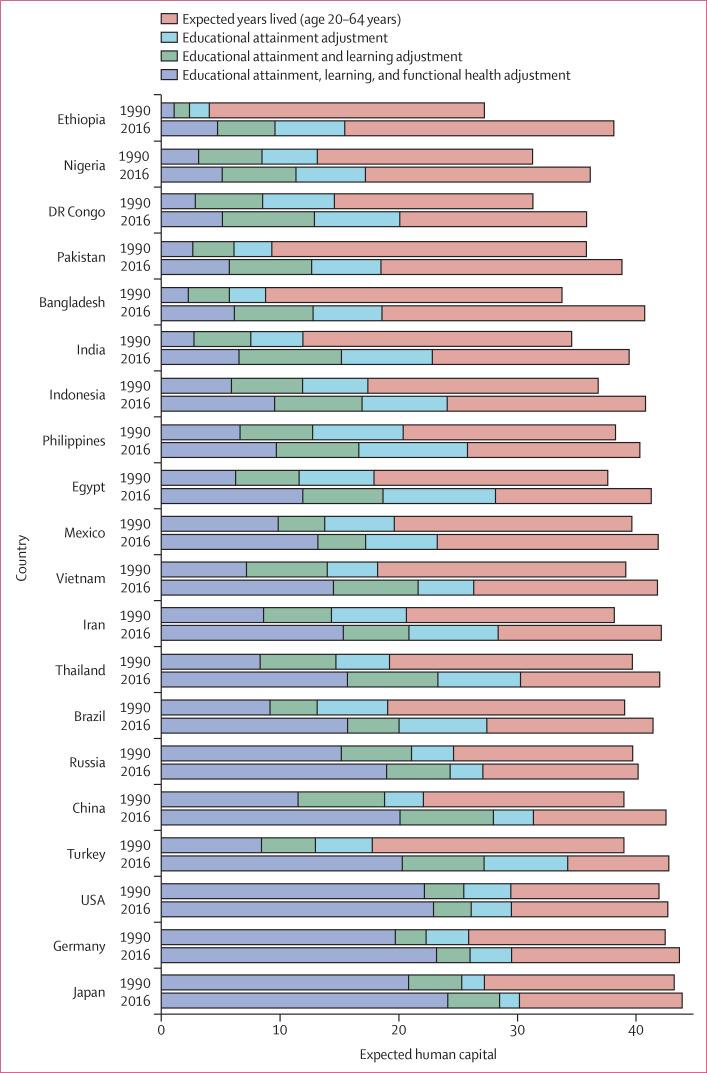 Expected years lived (age 20–64 years)
Educational attainment adjustment
Educational attainment and learning adjustment
Educational attainment, learning, and functional health adjustment

Country

Ethiopia 1990 2016
Nigeria 1990 2016
DR Congo 1990 2016
Pakistan 1990 2016
Bangladesh 1990 2016
India 1990 2016
Indonesia 1990 2016
Philippines 1990 2016
Egypt 1990 2016
Mexico 1990 2016
Vietnam 1990 2016
Iran 1990 2016
Thailand 1990 2016
Brazil 1990 2016
Russia 1990 2016
China 1990 2016
Turkey 1990 2016
USA 1990 2016
Germany 1990 2016
Japan 1990 2016

0 10 20 30 40

Expected human capital